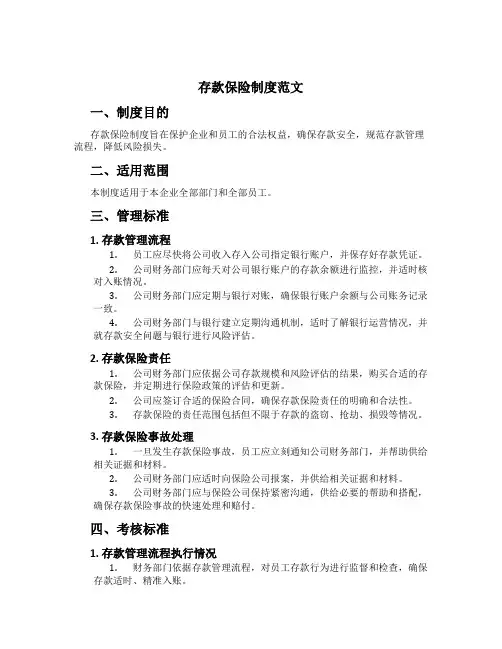 存款保险制度范文

一、制度目的

存款保险制度旨在保护企业和员工的合法权益，确保存款安全，规范存款管理流程，降低风险损失。

二、适用范围

本制度适用于本企业全部部门和全部员工。

三、管理标准

1. 存款管理流程

1. 员工应尽快将公司收入存入公司指定银行账户，并保存好存款凭证。

2. 公司财务部门应每天对公司银行账户的存款余额进行监控，并适时核对入账情况。

3. 公司财务部门应定期与银行对账，确保银行账户余额与公司账务记录一致。

4. 公司财务部门与银行建立定期沟通机制，适时了解银行运营情况，并就存款安全问题与银行进行风险评估。

2. 存款保险责任

1. 公司财务部门应依据公司存款规模和风险评估的结果，购买合适的存款保险，并定期进行保险政策的评估和更新。

2. 公司应签订合适的保险合同，确保存款保险责任的明确和合法性。

3. 存款保险的责任范围包括但不限于存款的盗窃、抢劫、损毁等情况。

3. 存款保险事故处理

1. 一旦发生存款保险事故，员工应立刻通知公司财务部门，并帮助供给相关证据和材料。

2. 公司财务部门应适时向保险公司报案，并供给相关证据和材料。

3. 公司财务部门应与保险公司保持紧密沟通，供给必要的帮助和搭配，确保存款保险事故的快速处理和赔付。

四、考核标准

1. 存款管理流程执行情况

1. 财务部门依据存款管理流程，对员工存款行为进行监督和检查，确保存款适时、精准入账。